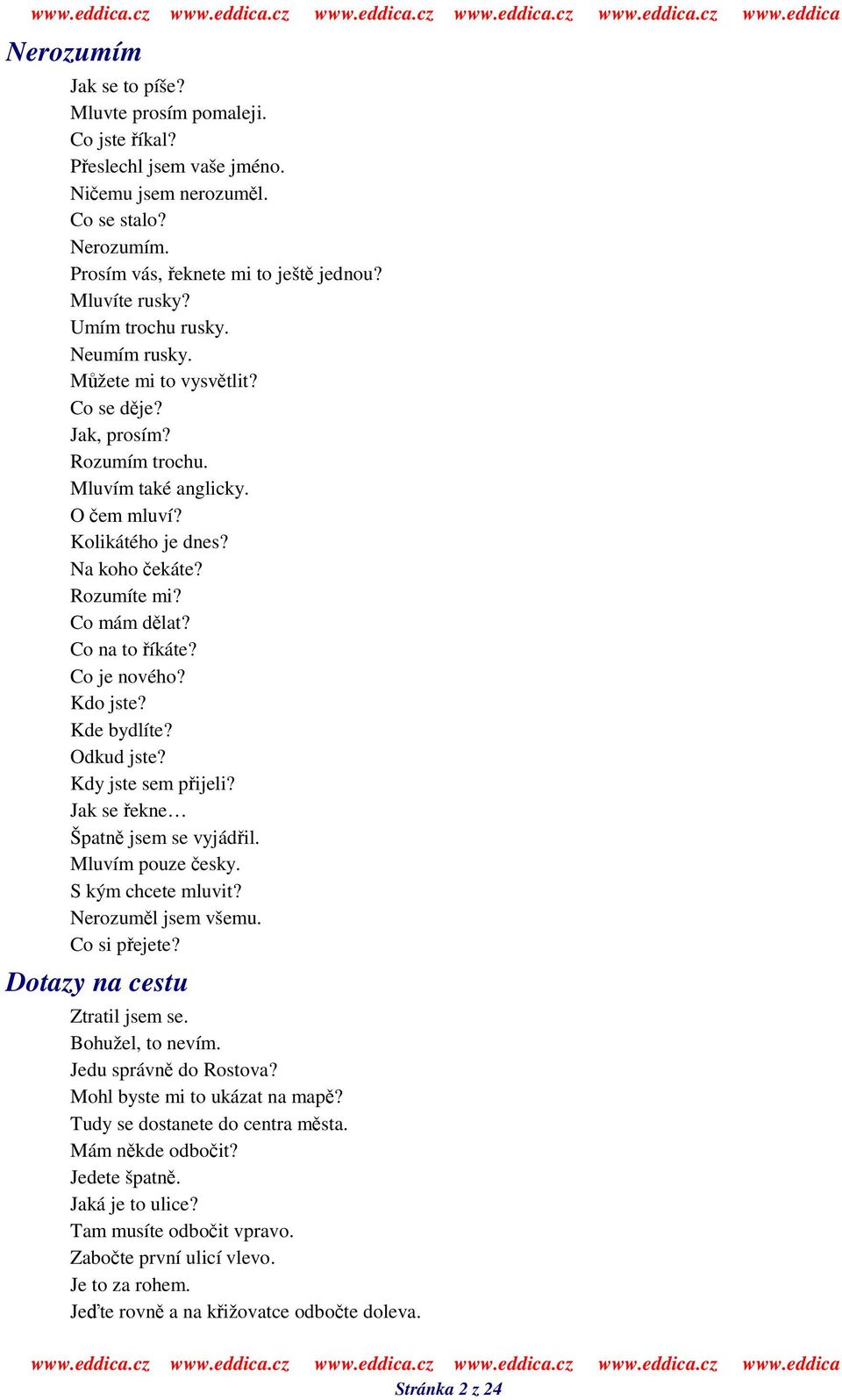 www.eddica.cz www.eddica.cz www.eddica.cz www.eddica.cz www.eddica.cz www.eddica

Nerozumím

Jak se to píše?
Mluvte prosím pomaleji.
Co jste říkal?
Přeslechl jsem vaše jméno.
Ničemu jsem nerozuměl.
Co se stalo?
Nerozumím.
Prosím vás, řeknete mi to ještě jednou?
Mluvíte rusky?
Umím trochu rusky.
Neumím rusky.
Můžete mi to vysvětlit?
Co se děje?
Jak, prosím?
Rozumím trochu.
Mluvím také anglicky.
O čem mluví?
Kolikátého je dnes?
Na koho čekáte?
Rozumíte mi?
Co mám dělat?
Co na to říkáte?
Co je nového?
Kdo jste?
Kde bydlíte?
Odkud jste?
Kdy jste sem přijeli?
Jak se řekne…
Špatně jsem se vyjádřil.
Mluvím pouze česky.
S kým chcete mluvit?
Nerozuměl jsem všemu.
Co si přejete?

Dotazy na cestu

Ztratil jsem se.
Bohužel, to nevím.
Jedu správně do Rostova?
Mohl byste mi to ukázat na mapě?
Tudy se dostanete do centra města.
Mám někde odbočit?
Jedete špatně.
Jaká je to ulice?
Tam musíte odbočit vpravo.
Zabočte první ulicí vlevo.
Je to za rohem.
Jeďte rovně a na křižovatce odbočte doleva.

www.eddica.cz www.eddica.cz www.eddica.cz www.eddica.cz www.eddica.cz www.eddica
Stránka 2 z 24